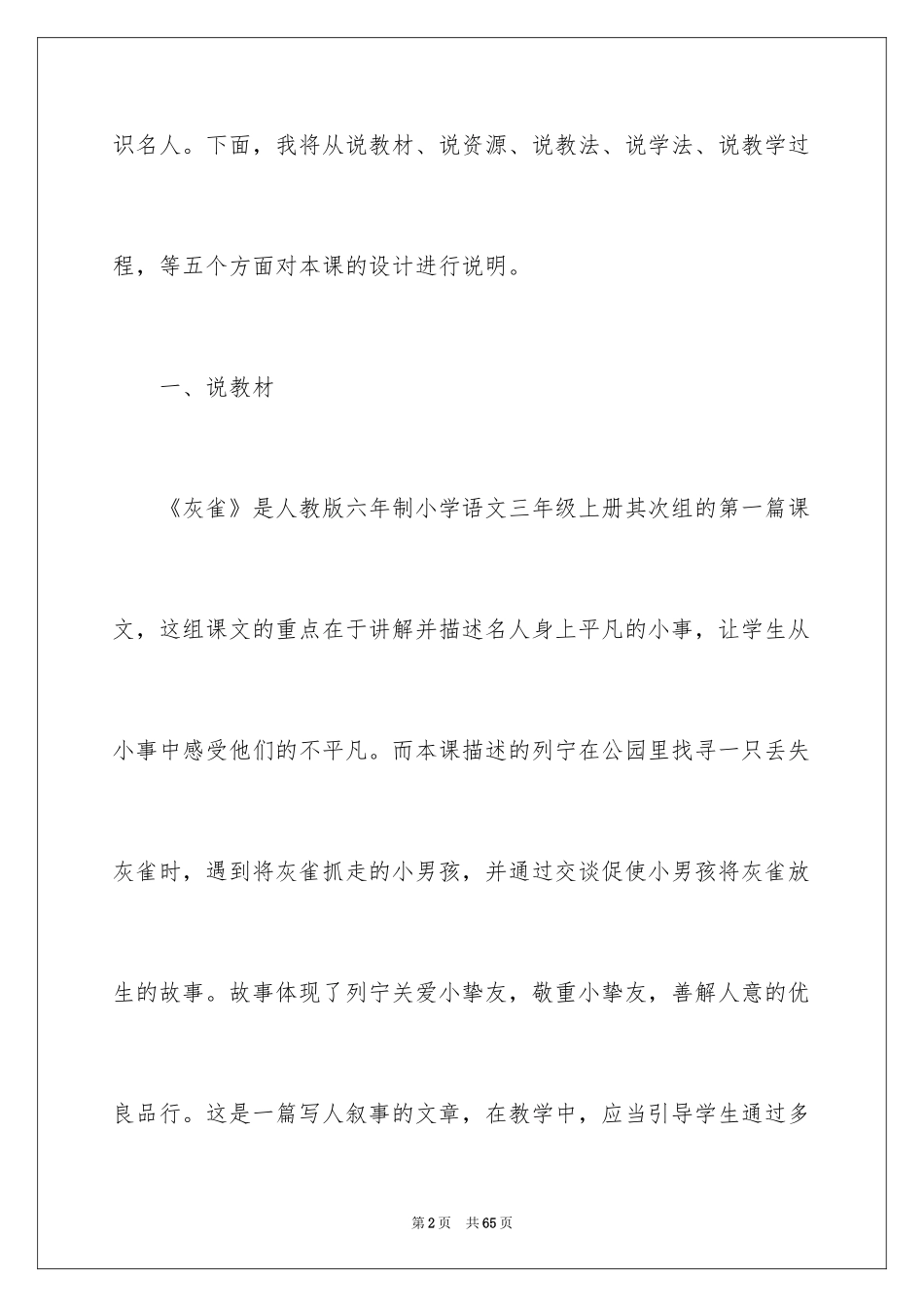 识名人。下面，我将从说教材、说资源、说教法、说学法、说教学过程，等五个方面对本课的设计进行说明。

一、说教材

《灰雀》是人教版六年制小学语文三年级上册其次组的第一篇课文，这组课文的重点在于讲解并描述名人身上平凡的小事，让学生从小事中感受他们的不平凡。而本课描述的列宁在公园里找寻一只丢失灰雀时，遇到将灰雀抓走的小男孩，并通过交谈促使小男孩将灰雀放生的故事。故事体现了列宁关爱小挚友，敬重小挚友，善解人意的优良品行。这是一篇写人叙事的文章，在教学中，应当引导学生通过多

第2页 共65页